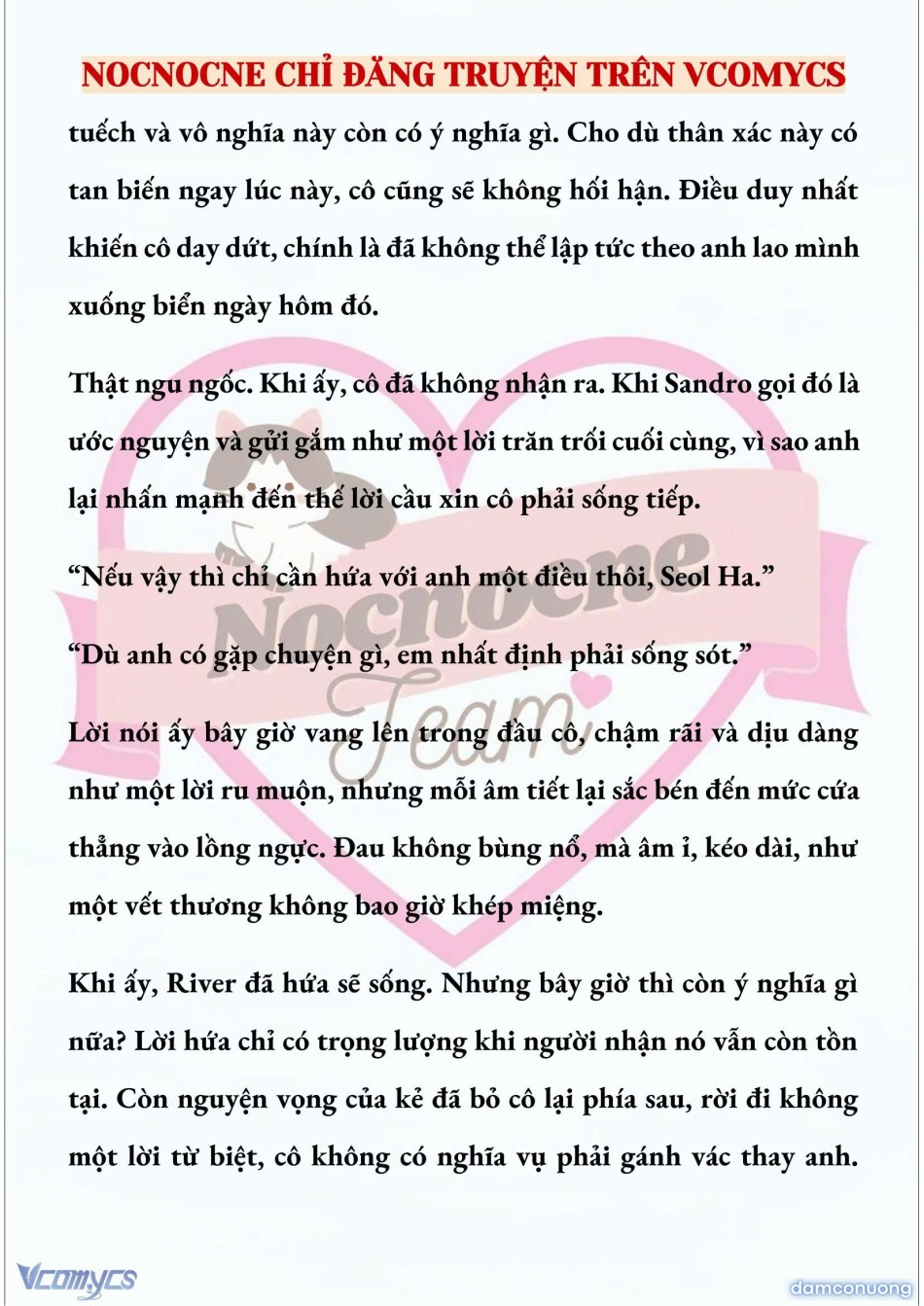 NOCNOCNE CHỈ ĐĂNG TRUYỆN TRÊN VCOMYCS

tuếch và vô nghĩa này còn có ý nghĩa gì. Cho dù thân xác này có tan biến ngay lúc này, cô cũng sẽ không hối hận. Điều duy nhất khiến cô day dứt, chính là đã không thể lập tức theo anh lao mình xuống biển ngày hôm đó.

Thật ngu ngốc. Khi ấy, cô đã không nhận ra. Khi Sandro gọi đó là ước nguyện và gửi gắm như một lời trăn trối cuối cùng, vì sao anh lại nhấn mạnh đến thế lời cầu xin cô phải sống tiếp.

“Nếu vậy thì chỉ cần hứa với anh một điều thôi, Seol Ha.”

“Dù anh có gặp chuyện gì, em nhất định phải sống sót.”

Lời nói ấy bây giờ vang lên trong đầu cô, chậm rãi và dịu dàng như một lời ru muộn, nhưng mỗi âm tiết lại sắc bén đến mức cứa thẳng vào lồng ngực. Đau không bùng nổ, mà âm ỉ, kéo dài, như một vết thương không bao giờ khép miệng.

Khi ấy, River đã hứa sẽ sống. Nhưng bây giờ thì còn ý nghĩa gì nữa? Lời hứa chỉ có trọng lượng khi người nhận nó vẫn còn tồn tại. Còn nguyện vọng của kẻ đã bỏ cô lại phía sau, rời đi không một lời từ biệt, cô không có nghĩa vụ phải gánh vác thay anh.

Nocnocne Team

Vcomycs

damconuong